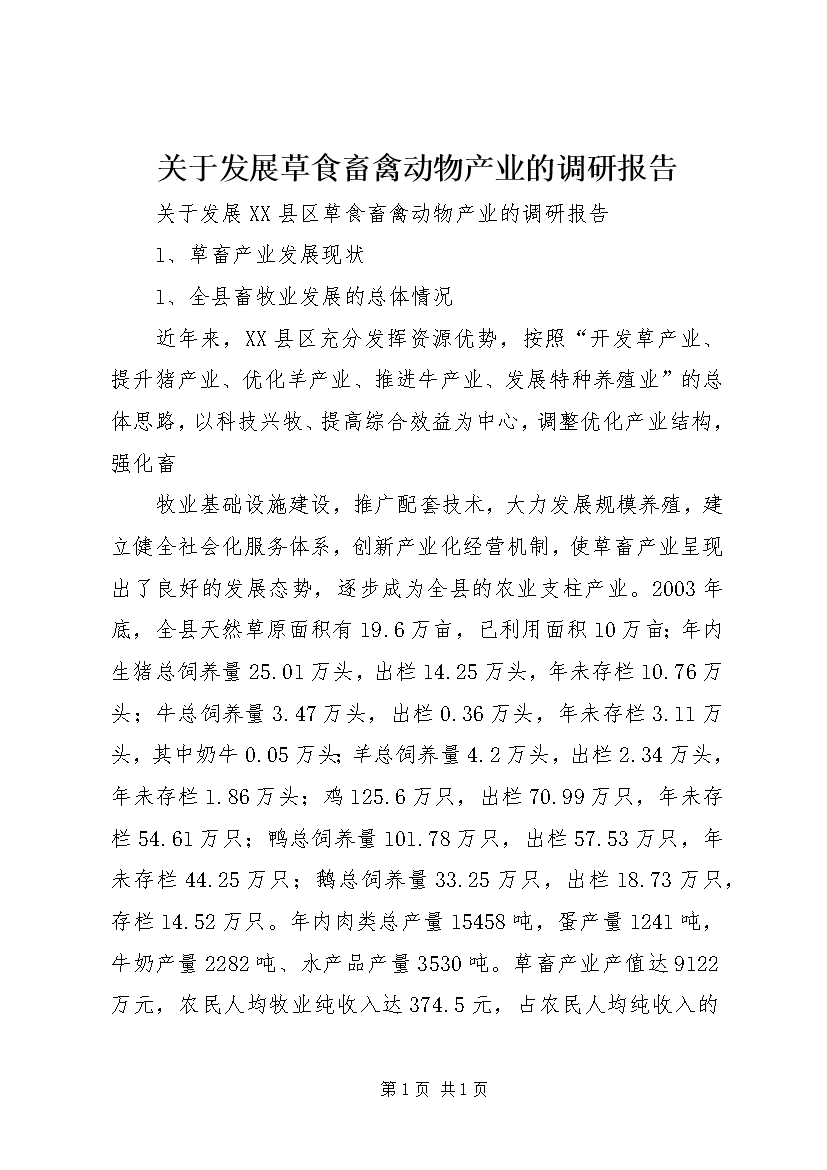 关于发展草食畜禽动物产业的调研报告

关于发展XX县区草食畜禽动物产业的调研报告

1、草畜产业发展现状

1、全县畜牧业发展的总体情况

近年来，XX县区充分发挥资源优势，按照“开发草产业、提升猪产业、优化羊产业、推进牛产业、发展特种养殖业”的总体思路，以科技兴牧、提高综合效益为中心，调整优化产业结构，强化畜

牧业基础设施建设，推广配套技术，大力发展规模养殖，建立健全社会化服务体系，创新产业化经营机制，使草畜产业呈现出了良好的发展态势，逐步成为全县的农业支柱产业。2003年底，全县天然草原面积有19.6万亩，已利用面积10万亩;年内生猪总饲养量25.01万头，出栏14.25万头，年未存栏10.76万头；牛总饲养量3.47万头，出栏0.36万头，年未存栏3.11万头，其中奶牛0.05万头;羊总饲养量4.2万头，出栏2.34万头，年未存栏1.86万头；鸡125.6万只，出栏70.99万只，年未存栏54.61万只；鸭总饲养量101.78万只，出栏57.53万只，年未存栏44.25万只；鹅总饲养量33.25万只，出栏18.73万只，存栏14.52万只。年内肉类总产量15458吨，蛋产量1241吨，牛奶产量2282吨、水产品产量3530吨。草畜产业产值达9122万元，农民人均牧业纯收入达374.5元，占农民人均纯收入的

第1页 共1页